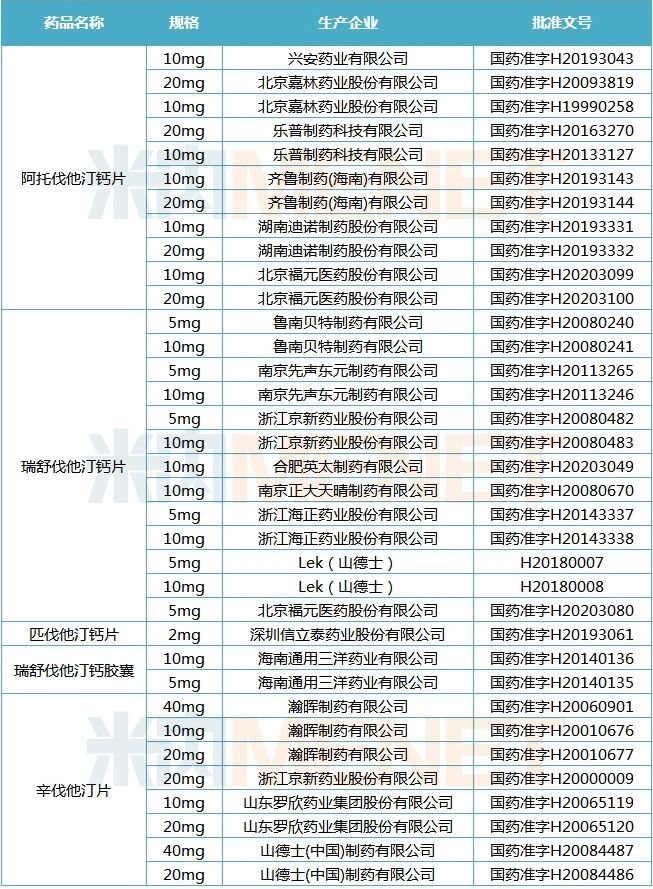 | 药品名称 | 规格 | 生产企业 | 批准文号 |
|---|---|---|---|
| 阿托伐他汀钙片 | 10mg | 兴安药业有限公司 | 国药准字H20193043 |
| | 20mg | 北京嘉林药业股份有限公司 | 国药准字H20093819 |
| | 10mg | 北京嘉林药业股份有限公司 | 国药准字H19990258 |
| | 20mg | 乐普制药科技有限公司 | 国药准字H20163270 |
| | 10mg | 乐普制药科技有限公司 | 国药准字H20133127 |
| | 10mg | 齐鲁制药(海南)有限公司 | 国药准字H20193143 |
| | 20mg | 齐鲁制药(海南)有限公司 | 国药准字H20193144 |
| | 10mg | 湖南迪诺制药股份有限公司 | 国药准字H20193331 |
| | 20mg | 湖南迪诺制药股份有限公司 | 国药准字H20193332 |
| | 10mg | 北京福元医药股份有限公司 | 国药准字H20203099 |
| | 20mg | 北京福元医药股份有限公司 | 国药准字H20203100 |
| 瑞舒伐他汀钙片 | 5mg | 鲁南贝特制药有限公司 | 国药准字H20080240 |
| | 10mg | 鲁南贝特制药有限公司 | 国药准字H20080241 |
| | 5mg | 南京先声东元制药有限公司 | 国药准字H20113265 |
| | 10mg | 南京先声东元制药有限公司 | 国药准字H20113246 |
| | 5mg | 浙江京新药业股份有限公司 | 国药准字H20080482 |
| | 10mg | 浙江京新药业股份有限公司 | 国药准字H20080483 |
| | 10mg | 合肥英太制药有限公司 | 国药准字H20203049 |
| | 10mg | 南京正大天晴制药有限公司 | 国药准字H20080670 |
| | 5mg | 浙江海正药业股份有限公司 | 国药准字H20143337 |
| | 10mg | 浙江海正药业股份有限公司 | 国药准字H20143338 |
| | 5mg | Lek（山德士） | H20180007 |
| | 10mg | Lek（山德士） | H20180008 |
| | 5mg | 北京福元医药股份有限公司 | 国药准字H20203080 |
| 匹伐他汀钙片 | 2mg | 深圳信立泰药业股份有限公司 | 国药准字H20193061 |
| 瑞舒伐他汀钙胶囊 | 10mg | 海南通用三洋药业有限公司 | 国药准字H20140136 |
| | 5mg | 海南通用三洋药业有限公司 | 国药准字H20140135 |
| 辛伐他汀片 | 40mg | 瀚晖制药有限公司 | 国药准字H20060901 |
| | 10mg | 瀚晖制药有限公司 | 国药准字H20010676 |
| | 20mg | 瀚晖制药有限公司 | 国药准字H20010677 |
| | 20mg | 浙江京新药业股份有限公司 | 国药准字H20000009 |
| | 10mg | 山东罗欣药业集团股份有限公司 | 国药准字H20065119 |
| | 20mg | 山东罗欣药业集团股份有限公司 | 国药准字H20065120 |
| | 40mg | 山德士(中国)制药有限公司 | 国药准字H20084487 |
| | 20mg | 山德士(中国)制药有限公司 | 国药准字H20084486 |